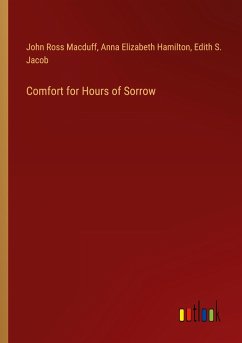 John Ross Macduff, Anna Elizabeth Hamilton, Edith S. Jacob

Comfort for Hours of Sorrow

outlook